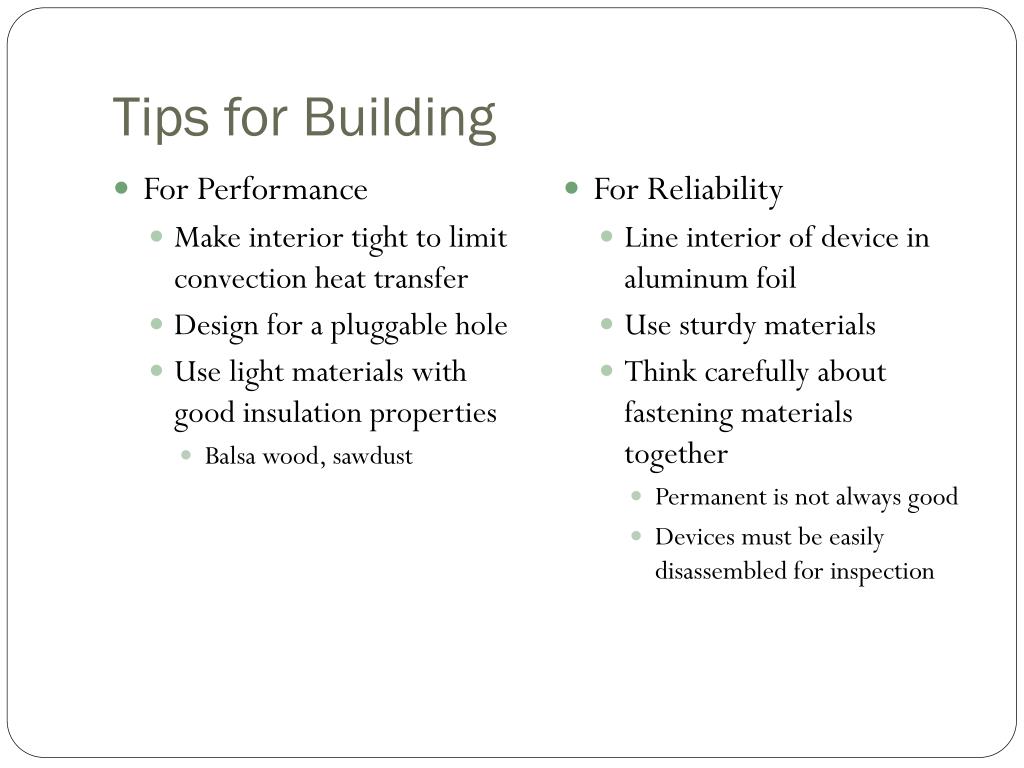 Tips for Building

- For Performance
  - Make interior tight to limit convection heat transfer
  - Design for a pluggable hole
  - Use light materials with good insulation properties
    - Balsa wood, sawdust

- For Reliability
  - Line interior of device in aluminum foil
  - Use sturdy materials
  - Think carefully about fastening materials together
    - Permanent is not always good
    - Devices must be easily disassembled for inspection